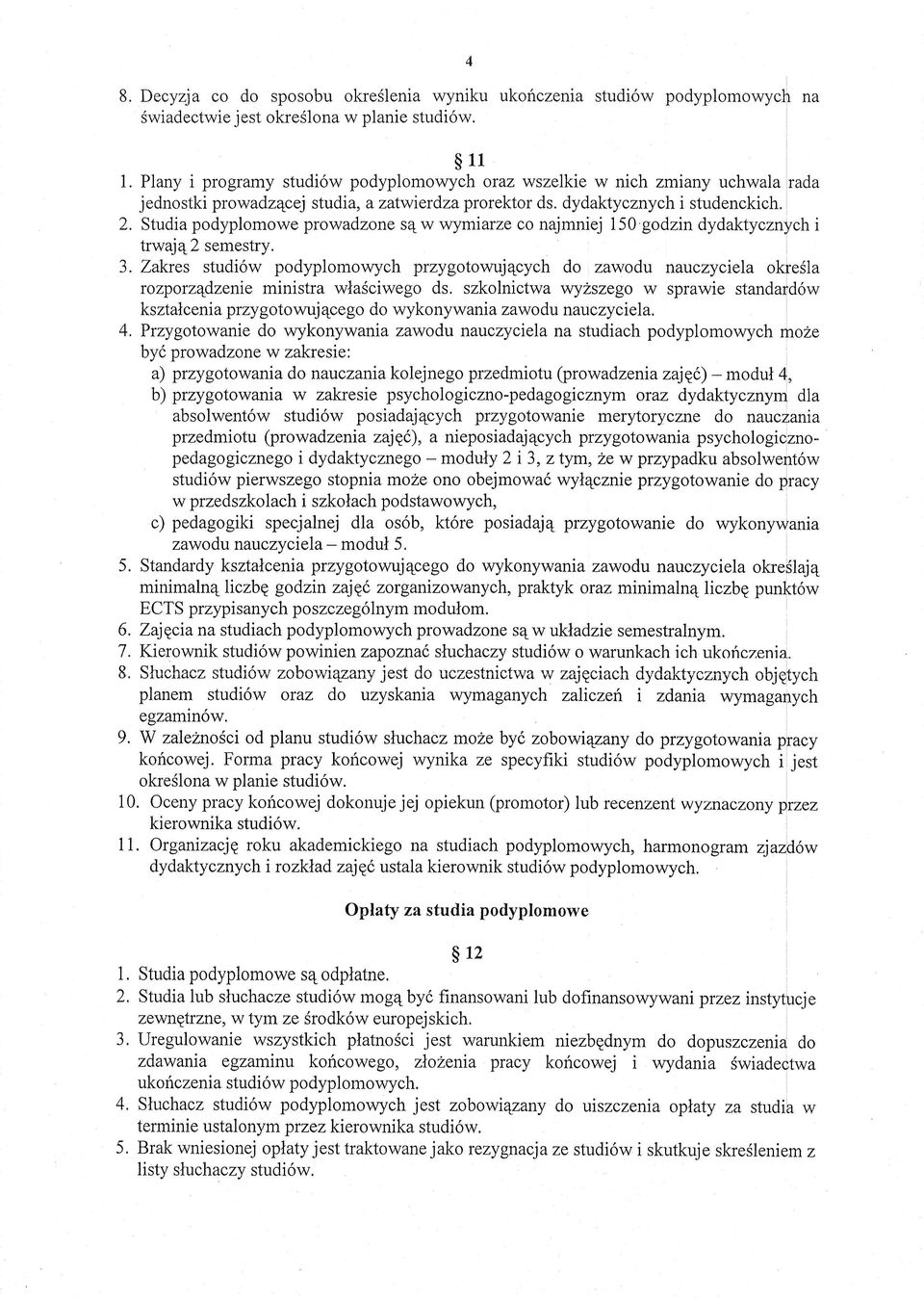 4

8. Decyzja co do sposobu określenia wyniku ukończenia studiów podyplomowych na świadectwie jest określona w planie studiów.

§ 11

1. Plany i programy studiów podyplomowych oraz wszelkie w nich zmiany uchwala rada jednostki prowadzącej studia, a zatwierdza prorektor ds. dydaktycznych i studenckich.
2. Studia podyplomowe prowadzone są w wymiarze co najmniej 150 godzin dydaktycznych i trwają 2 semestry.
3. Zakres studiów podyplomowych przygotowujących do zawodu nauczyciela określa rozporządzenie ministra właściwego ds. szkolnictwa wyższego w sprawie standardów kształcenia przygotowującego do wykonywania zawodu nauczyciela.
4. Przygotowanie do wykonywania zawodu nauczyciela na studiach podyplomowych może być prowadzone w zakresie:
a) przygotowania do nauczania kolejnego przedmiotu (prowadzenia zajęć) – moduł 4,
b) przygotowania w zakresie psychologiczno-pedagogicznym oraz dydaktycznym dla absolwentów studiów posiadających przygotowanie merytoryczne do nauczania przedmiotu (prowadzenia zajęć), a nieposiadających przygotowania psychologiczno-pedagogicznego i dydaktycznego – moduły 2 i 3, z tym, że w przypadku absolwentów studiów pierwszego stopnia może ono obejmować wyłącznie przygotowanie do pracy w przedszkolach i szkołach podstawowych,
c) pedagogiki specjalnej dla osób, które posiadają przygotowanie do wykonywania zawodu nauczyciela – moduł 5.
5. Standardy kształcenia przygotowującego do wykonywania zawodu nauczyciela określają minimalną liczbę godzin zajęć zorganizowanych, praktyk oraz minimalną liczbę punktów ECTS przypisanych poszczególnym modułom.
6. Zajęcia na studiach podyplomowych prowadzone są w układzie semestralnym.
7. Kierownik studiów powinien zapoznać słuchaczy studiów o warunkach ich ukończenia.
8. Słuchacz studiów zobowiązany jest do uczestnictwa w zajęciach dydaktycznych objętych planem studiów oraz do uzyskania wymaganych zaliczeń i zdania wymaganych egzaminów.
9. W zależności od planu studiów słuchacz może być zobowiązany do przygotowania pracy końcowej. Forma pracy końcowej wynika ze specyfiki studiów podyplomowych i jest określona w planie studiów.
10. Oceny pracy końcowej dokonuje jej opiekun (promotor) lub recenzent wyznaczony przez kierownika studiów.
11. Organizację roku akademickiego na studiach podyplomowych, harmonogram zjazdów dydaktycznych i rozkład zajęć ustala kierownik studiów podyplomowych.

Opłaty za studia podyplomowe

§ 12

1. Studia podyplomowe są odpłatne.
2. Studia lub słuchacze studiów mogą być finansowani lub dofinansowywani przez instytucje zewnętrzne, w tym ze środków europejskich.
3. Uregulowanie wszystkich płatności jest warunkiem niezbędnym do dopuszczenia do zdawania egzaminu końcowego, złożenia pracy końcowej i wydania świadectwa ukończenia studiów podyplomowych.
4. Słuchacz studiów podyplomowych jest zobowiązany do uiszczenia opłaty za studia w terminie ustalonym przez kierownika studiów.
5. Brak wniesionej opłaty jest traktowane jako rezygnacja ze studiów i skutkuje skreśleniem z listy słuchaczy studiów.